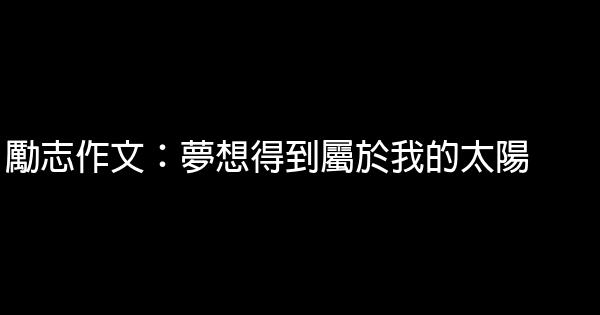 勵志作文：夢想得到屬於我的太陽